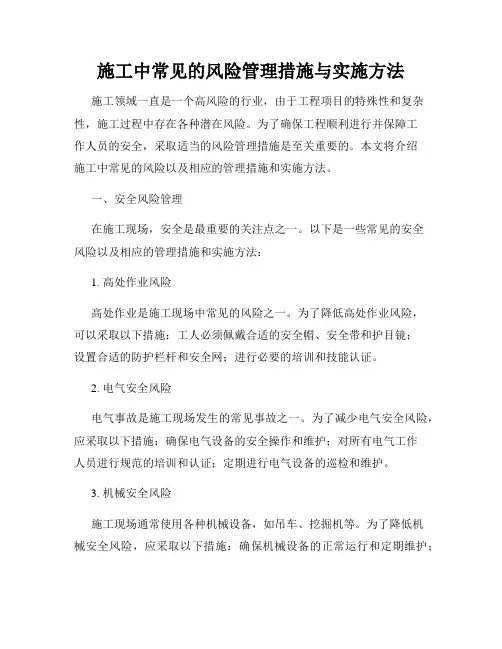 施工中常见的风险管理措施与实施方法

施工领域一直是一个高风险的行业，由于工程项目的特殊性和复杂性，施工过程中存在各种潜在风险。为了确保工程顺利进行并保障工作人员的安全，采取适当的风险管理措施是至关重要的。本文将介绍施工中常见的风险以及相应的管理措施和实施方法。

一、安全风险管理

在施工现场，安全是最重要的关注点之一。以下是一些常见的安全风险以及相应的管理措施和实施方法：

1. 高处作业风险

高处作业是施工现场中常见的风险之一。为了降低高处作业风险，可以采取以下措施：工人必须佩戴合适的安全帽、安全带和护目镜；设置合适的防护栏杆和安全网；进行必要的培训和技能认证。

2. 电气安全风险

电气事故是施工现场发生的常见事故之一。为了减少电气安全风险，应采取以下措施：确保电气设备的安全操作和维护；对所有电气工作人员进行规范的培训和认证；定期进行电气设备的巡检和维护。

3. 机械安全风险

施工现场通常使用各种机械设备，如吊车、挖掘机等。为了降低机械安全风险，应采取以下措施：确保机械设备的正常运行和定期维护；